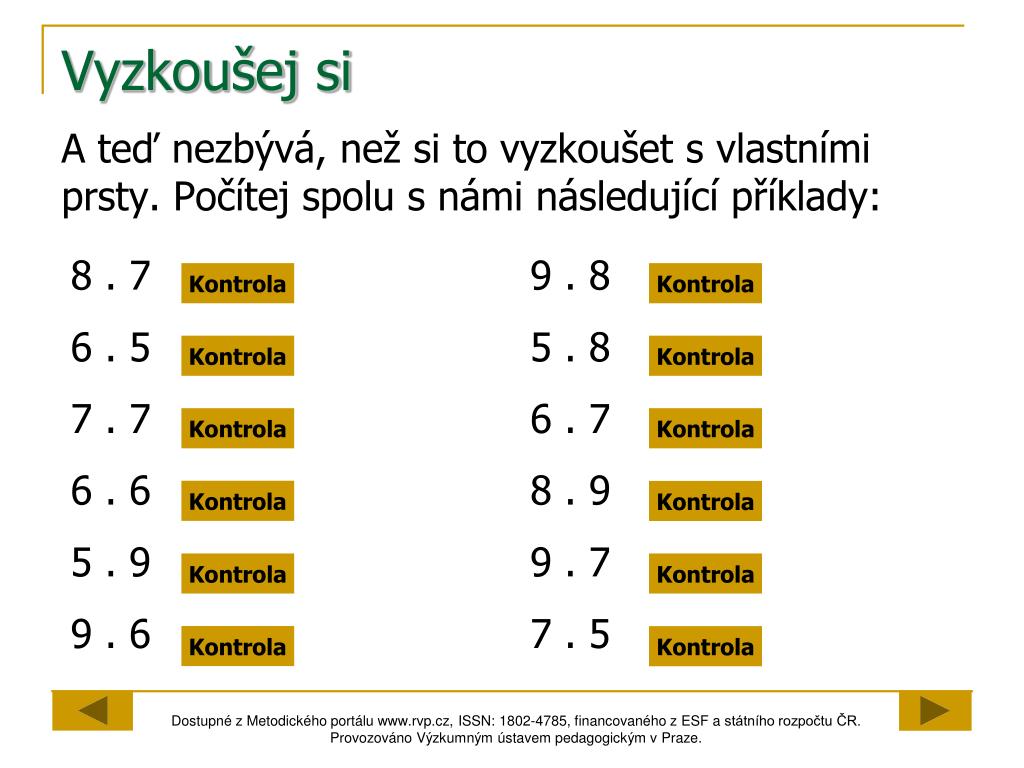 Vyzkoušej si

A teď nezbývá, než si to vyzkoušet s vlastními prsty. Počítej spolu s námi následující příklady:

8 . 7 Kontrola
6 . 5 Kontrola
7 . 7 Kontrola
6 . 6 Kontrola
5 . 9 Kontrola
9 . 6 Kontrola

9 . 8 Kontrola
5 . 8 Kontrola
6 . 7 Kontrola
8 . 9 Kontrola
9 . 7 Kontrola
7 . 5 Kontrola

Dostupné z Metodického portálu www.rvp.cz, ISSN: 1802-4785, financovaného z ESF a státního rozpočtu ČR. Provozováno Výzkumným ústavem pedagogickým v Praze.